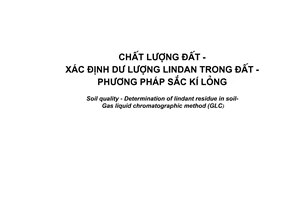 CHẤT LƯỢNG ĐẤT -
XÁC ĐỊNH DƯ LƯỢNG LINDAN TRONG ĐẤT -
PHƯƠNG PHÁP SẮC KÍ LỎNG

Soil quality - Determination of lindant residue in soil-
Gas liquid chromatographic method (GLC)